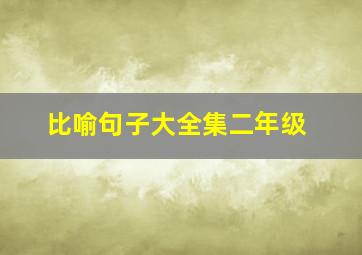 比喻句子大全集二年级